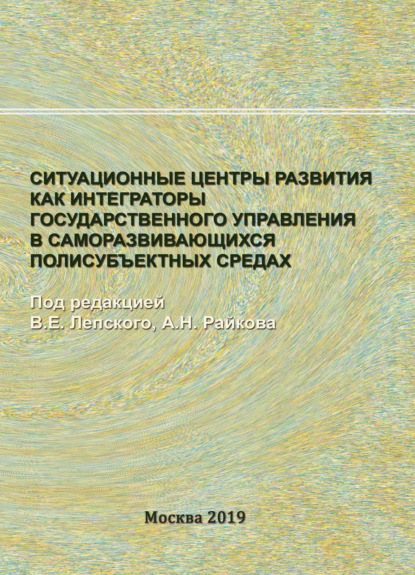 СИТУАЦИОННЫЕ ЦЕНТРЫ РАЗВИТИЯ КАК ИНТЕГРАТОРЫ ГОСУДАРСТВЕННОГО УПРАВЛЕНИЯ В САМОРАЗВИВАЮЩИХСЯ ПОЛИСУБЪЕКТНЫХ СРЕДАХ

Под редакцией
В.Е. Лепского, А.Н. Райкова

Москва 2019